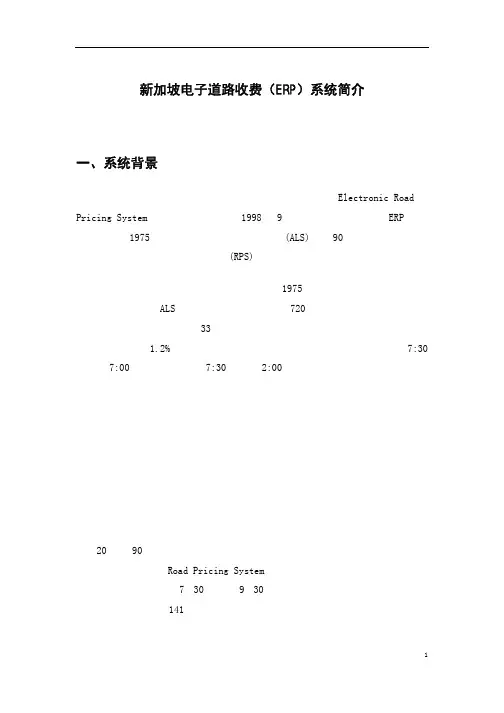 新加坡电子道路收费（ERP）系统简介

一、系统背景

Electronic Road Pricing System 1998 9 ERP 1975 (ALS) 90 (RPS)

1975 ALS 720 33 1.2% 7:30 7:00 7:30 2:00

20 90 Road Pricing System 7 30 9 30 141

1